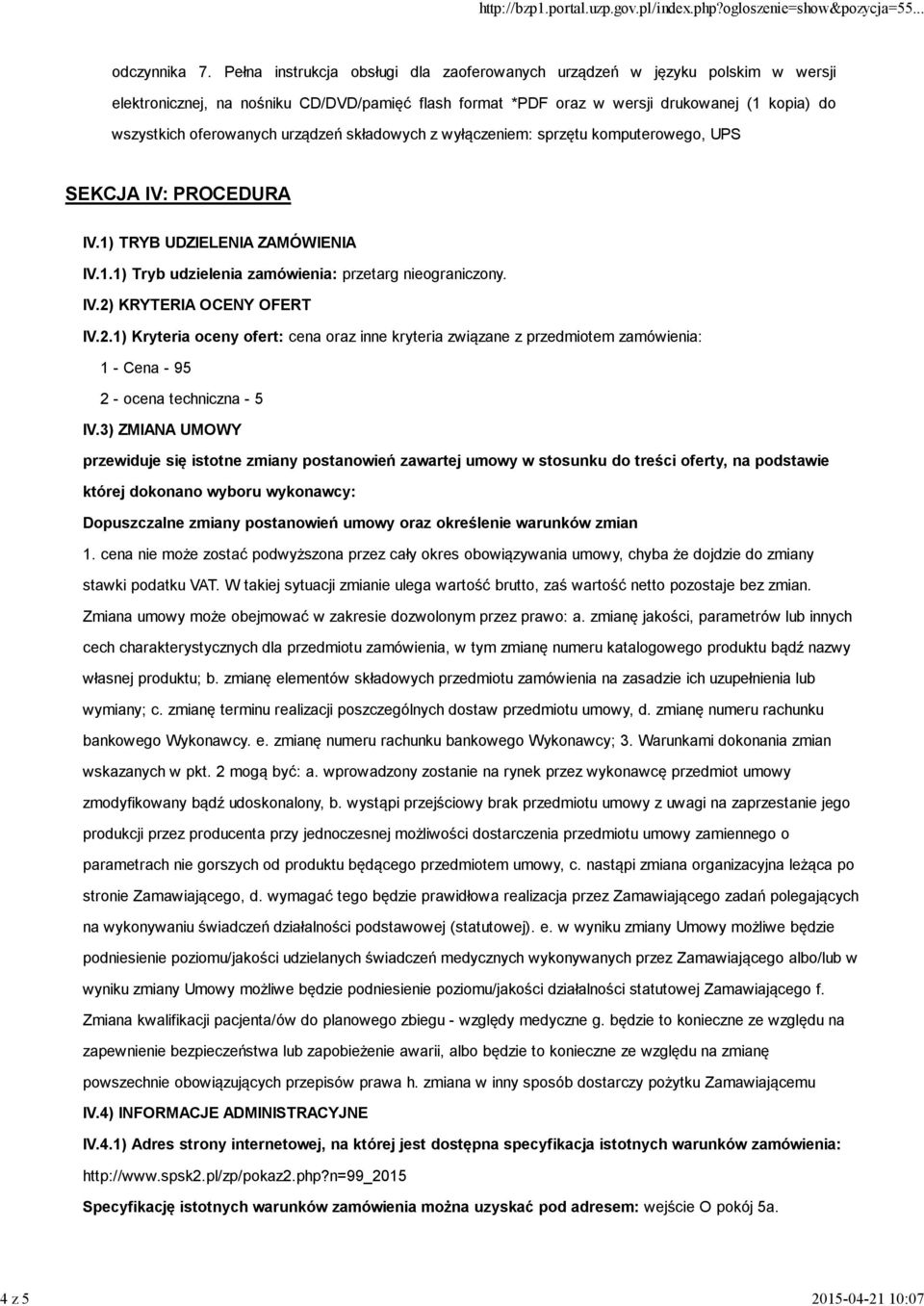 http://bzp1.portal.uzp.gov.pl/index.php?ogloszenie=show&pozycja=55...

odczynnika 7. Pełna instrukcja obsługi dla zaoferowanych urządzeń w języku polskim w wersji elektronicznej, na nośniku CD/DVD/pamięć flash format *PDF oraz w wersji drukowanej (1 kopia) do wszystkich oferowanych urządzeń składowych z wyłączeniem: sprzętu komputerowego, UPS

SEKCJA IV: PROCEDURA

IV.1) TRYB UDZIELENIA ZAMÓWIENIA

IV.1.1) Tryb udzielenia zamówienia: przetarg nieograniczony.

IV.2) KRYTERIA OCENY OFERT

IV.2.1) Kryteria oceny ofert: cena oraz inne kryteria związane z przedmiotem zamówienia:

1 - Cena - 95

2 - ocena techniczna - 5

IV.3) ZMIANA UMOWY

przewiduje się istotne zmiany postanowień zawartej umowy w stosunku do treści oferty, na podstawie której dokonano wyboru wykonawcy:

Dopuszczalne zmiany postanowień umowy oraz określenie warunków zmian

1. cena nie może zostać podwyższona przez cały okres obowiązywania umowy, chyba że dojdzie do zmiany stawki podatku VAT. W takiej sytuacji zmianie ulega wartość brutto, zaś wartość netto pozostaje bez zmian. Zmiana umowy może obejmować w zakresie dozwolonym przez prawo: a. zmianę jakości, parametrów lub innych cech charakterystycznych dla przedmiotu zamówienia, w tym zmianę numeru katalogowego produktu bądź nazwy własnej produktu; b. zmianę elementów składowych przedmiotu zamówienia na zasadzie ich uzupełnienia lub wymiany; c. zmianę terminu realizacji poszczególnych dostaw przedmiotu umowy, d. zmianę numeru rachunku bankowego Wykonawcy. e. zmianę numeru rachunku bankowego Wykonawcy; 3. Warunkami dokonania zmian wskazanych w pkt. 2 mogą być: a. wprowadzony zostanie na rynek przez wykonawcę przedmiot umowy zmodyfikowany bądź udoskonalony, b. wystąpi przejściowy brak przedmiotu umowy z uwagi na zaprzestanie jego produkcji przez producenta przy jednoczesnej możliwości dostarczenia przedmiotu umowy zamiennego o parametrach nie gorszych od produktu będącego przedmiotem umowy, c. nastąpi zmiana organizacyjna leżąca po stronie Zamawiającego, d. wymagać tego będzie prawidłowa realizacja przez Zamawiającego zadań polegających na wykonywaniu świadczeń działalności podstawowej (statutowej). e. w wyniku zmiany Umowy możliwe będzie podniesienie poziomu/jakości udzielanych świadczeń medycznych wykonywanych przez Zamawiającego albo/lub w wyniku zmiany Umowy możliwe będzie podniesienie poziomu/jakości działalności statutowej Zamawiającego f. Zmiana kwalifikacji pacjenta/ów do planowego zbiegu - względy medyczne g. będzie to konieczne ze względu na zapewnienie bezpieczeństwa lub zapobieżenie awarii, albo będzie to konieczne ze względu na zmianę powszechnie obowiązujących przepisów prawa h. zmiana w inny sposób dostarczy pożytku Zamawiającemu

IV.4) INFORMACJE ADMINISTRACYJNE

IV.4.1) Adres strony internetowej, na której jest dostępna specyfikacja istotnych warunków zamówienia: http://www.spsk2.pl/zp/pokaz2.php?n=99_2015

Specyfikację istotnych warunków zamówienia można uzyskać pod adresem: wejście O pokój 5a.

4 z 5

2015-04-21 10:07